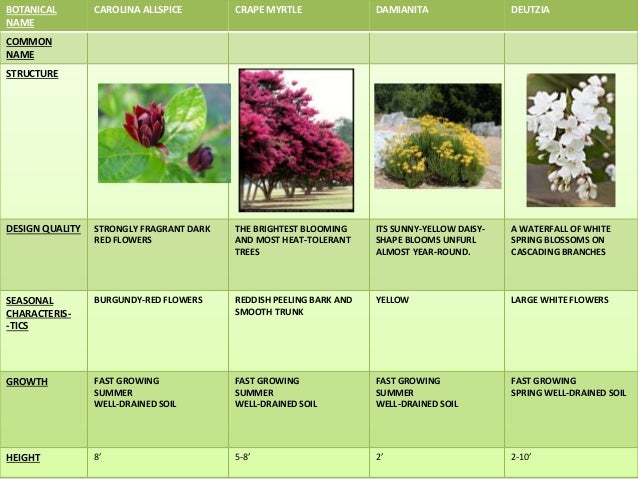 | BOTANICAL NAME | CAROLINA ALLSPICE | CRAPE MYRTLE | DAMIANITA | DEUTZIA |
|---|---|---|---|---|
| COMMON NAME | | | | |
| STRUCTURE | | | | |
| DESIGN QUALITY | STRONGLY FRAGRANT DARK RED FLOWERS | THE BRIGHTEST BLOOMING AND MOST HEAT-TOLERANT TREES | ITS SUNNY-YELLOW DAISY-SHAPE BLOOMS UNFURL ALMOST YEAR-ROUND. | A WATERFALL OF WHITE SPRING BLOSSOMS ON CASCADING BRANCHES |
| SEASONAL CHARACTERIS--TICS | BURGUNDY-RED FLOWERS | REDDISH PEELING BARK AND SMOOTH TRUNK | YELLOW | LARGE WHITE FLOWERS |
| GROWTH | FAST GROWING SUMMER WELL-DRAINED SOIL | FAST GROWING SUMMER WELL-DRAINED SOIL | FAST GROWING SUMMER WELL-DRAINED SOIL | FAST GROWING SPRING WELL-DRAINED SOIL |
| HEIGHT | 8' | 5-8' | 2' | 2-10' |